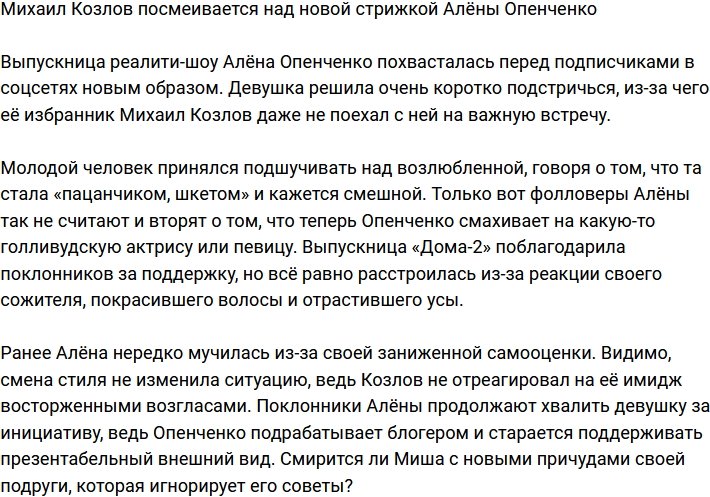 Михаил Козлов посмеивается над новой стрижкой Алёны Опенченко

Выпускница реалити-шоу Алёна Опенченко похвасталась перед подписчиками в соцсетях новым образом. Девушка решила очень коротко подстричься, из-за чего её избранник Михаил Козлов даже не поехал с ней на важную встречу.

Молодой человек принялся подшучивать над возлюбленной, говоря о том, что та стала «пацанчиком, шкетом» и кажется смешной. Только вот фолловеры Алёны так не считают и вторят о том, что теперь Опенченко смахивает на какую-то голливудскую актрису или певицу. Выпускница «Дома-2» поблагодарила поклонников за поддержку, но всё равно расстроилась из-за реакции своего сожителя, покрасившего волосы и отрастившего усы.

Ранее Алёна нередко мучилась из-за своей заниженной самооценки. Видимо, смена стиля не изменила ситуацию, ведь Козлов не отреагировал на её имидж восторженными возгласами. Поклонники Алёны продолжают хвалить девушку за инициативу, ведь Опенченко подрабатывает блогером и старается поддерживать презентабельный внешний вид. Смирится ли Миша с новыми причудами своей подруги, которая игнорирует его советы?